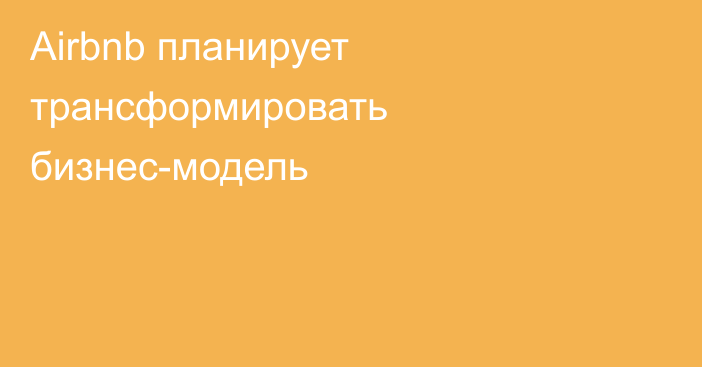 Airbnb планирует трансформировать бизнес-модель